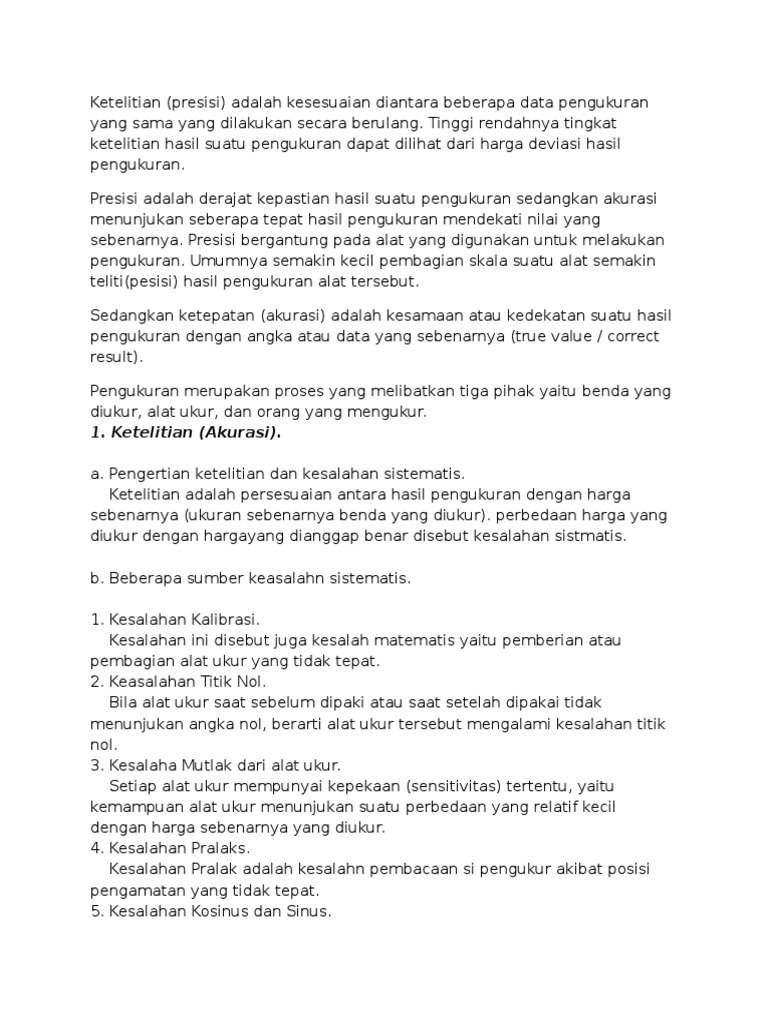 Ketelitian (presisi) adalah kesesuaian diantara beberapa data pengukuran yang sama yang dilakukan secara berulang. Tinggi rendahnya tingkat ketelitian hasil suatu pengukuran dapat dilihat dari harga deviasi hasil pengukuran.

Presisi adalah derajat kepastian hasil suatu pengukuran sedangkan akurasi menunjukan seberapa tepat hasil pengukuran mendekati nilai yang sebenarnya. Presisi bergantung pada alat yang digunakan untuk melakukan pengukuran. Umumnya semakin kecil pembagian skala suatu alat semakin teliti(pesisi) hasil pengukuran alat tersebut.

Sedangkan ketepatan (akurasi) adalah kesamaan atau kedekatan suatu hasil pengukuran dengan angka atau data yang sebenarnya (true value / correct result).

Pengukuran merupakan proses yang melibatkan tiga pihak yaitu benda yang diukur, alat ukur, dan orang yang mengukur.
1. Ketelitian (Akurasi).

a. Pengertian ketelitian dan kesalahan sistematis.
Ketelitian adalah persesuaian antara hasil pengukuran dengan harga sebenarnya (ukuran sebenarnya benda yang diukur). perbedaan harga yang diukur dengan hargayang dianggap benar disebut kesalahan sistmatis.

b. Beberapa sumber keasalahn sistematis.

1. Kesalahan Kalibrasi.
Kesalahan ini disebut juga kesalah matematis yaitu pemberian atau pembagian alat ukur yang tidak tepat.
2. Keasalahan Titik Nol.
Bila alat ukur saat sebelum dipaki atau saat setelah dipakai tidak menunjukan angka nol, berarti alat ukur tersebut mengalami kesalahan titik nol.
3. Kesalaha Mutlak dari alat ukur.
Setiap alat ukur mempunyai kepekaan (sensitivitas) tertentu, yaitu kemampuan alat ukur menunjukan suatu perbedaan yang relatif kecil dengan harga sebenarnya yang diukur.
4. Kesalahan Pralaks.
Kesalahan Pralak adalah kesalahn pembacaan si pengukur akibat posisi pengamatan yang tidak tepat.
5. Kesalahan Kosinus dan Sinus.